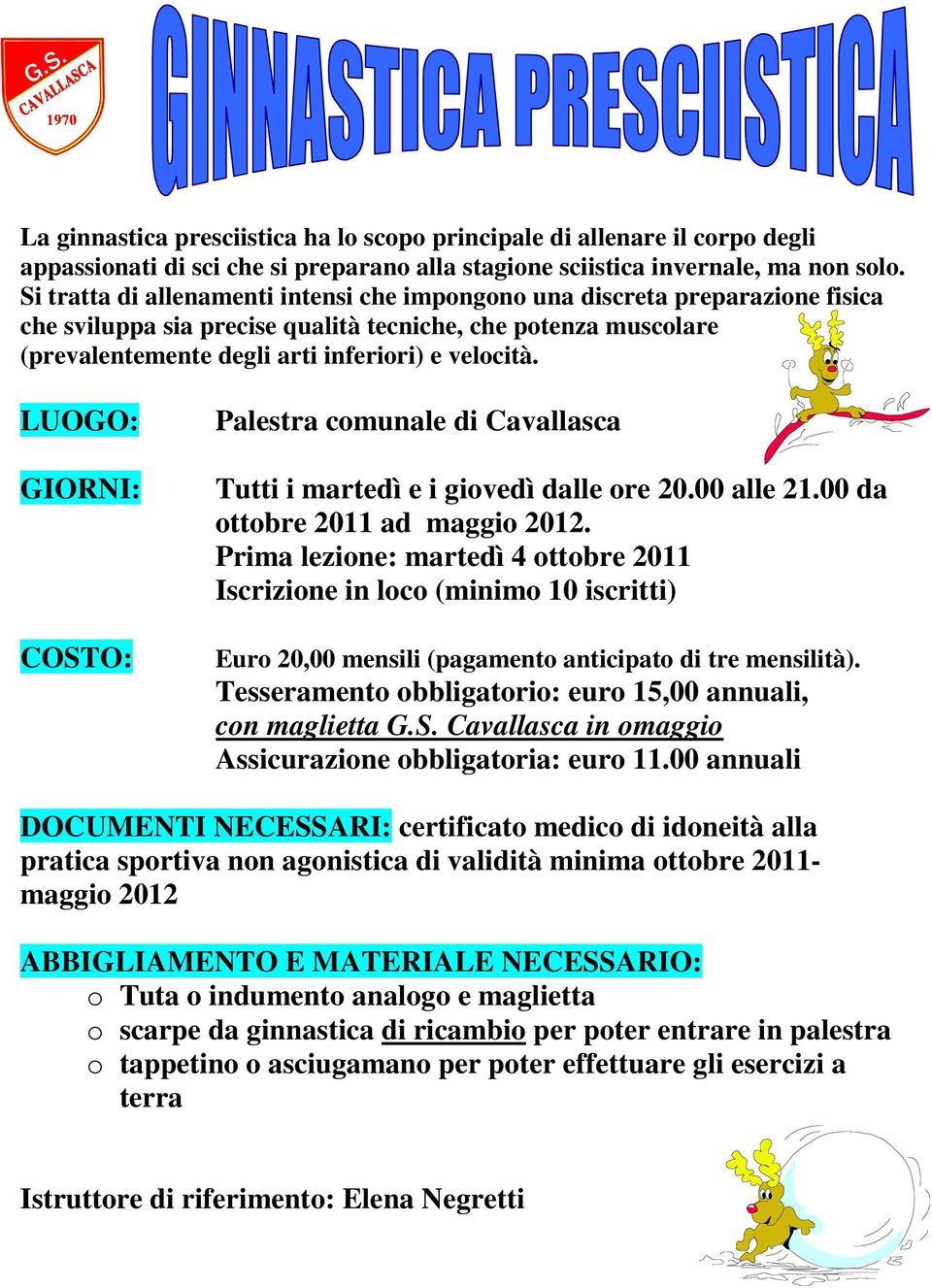 G.S. CAVALLASCA 1970

GINNASTICA PRESCIISTICA

La ginnastica presciistica ha lo scopo principale di allenare il corpo degli appassionati di sci che si preparano alla stagione sciistica invernale, ma non solo. Si tratta di allenamenti intensi che impongono una discreta preparazione fisica che sviluppa sia precise qualità tecniche, che potenza muscolare (prevalentemente degli arti inferiori) e velocità.

LUOGO: Palestra comunale di Cavallasca

GIORNI: Tutti i martedì e i giovedì dalle ore 20.00 alle 21.00 da ottobre 2011 ad maggio 2012.
Prima lezione: martedì 4 ottobre 2011
Iscrizione in loco (minimo 10 iscritti)

COSTO: Euro 20,00 mensili (pagamento anticipato di tre mensilità).
Tesseramento obbligatorio: euro 15,00 annuali, con maglietta G.S. Cavallasca in omaggio
Assicurazione obbligatoria: euro 11.00 annuali

DOCUMENTI NECESSARI: certificato medico di idoneità alla pratica sportiva non agonistica di validità minima ottobre 2011-maggio 2012

ABBIGLIAMENTO E MATERIALE NECESSARIO:
o Tuta o indumento analogo e maglietta
o scarpe da ginnastica di ricambio per poter entrare in palestra
o tappetino o asciugamano per poter effettuare gli esercizi a terra

Istruttore di riferimento: Elena Negretti